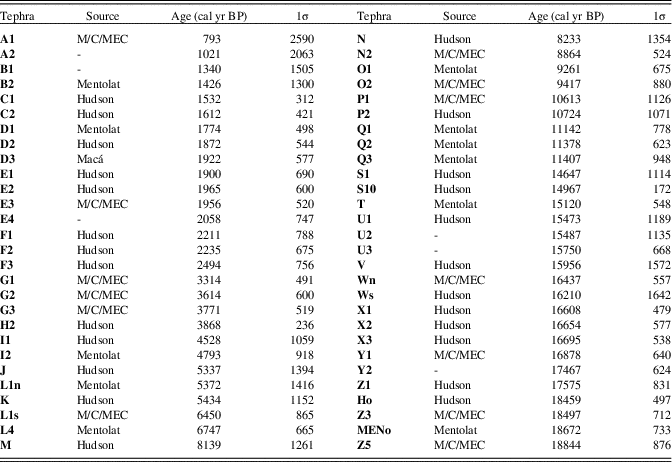 | Tephra | Source | Age (cal yr BP) | 1σ | Tephra | Source | Age (cal yr BP) | 1σ |
|---|---|---|---|---|---|---|---|
| A1 | M/C/MEC | 793 | 2590 | N | Hudson | 8233 | 1354 |
| A2 | - | 1021 | 2063 | N2 | M/C/MEC | 8864 | 524 |
| B1 | - | 1340 | 1505 | O1 | Mentolat | 9261 | 675 |
| B2 | Mentolat | 1426 | 1300 | O2 | M/C/MEC | 9417 | 880 |
| C1 | Hudson | 1532 | 312 | P1 | M/C/MEC | 10613 | 1126 |
| C2 | Hudson | 1612 | 421 | P2 | Hudson | 10724 | 1071 |
| D1 | Mentolat | 1774 | 498 | Q1 | Mentolat | 11142 | 778 |
| D2 | Hudson | 1872 | 544 | Q2 | Mentolat | 11378 | 623 |
| D3 | Macá | 1922 | 577 | Q3 | Mentolat | 11407 | 948 |
| E1 | Hudson | 1900 | 690 | S1 | Hudson | 14647 | 1114 |
| E2 | Hudson | 1965 | 600 | S10 | Hudson | 14967 | 172 |
| E3 | M/C/MEC | 1956 | 520 | T | Mentolat | 15120 | 548 |
| E4 | - | 2058 | 747 | U1 | Hudson | 15473 | 1189 |
| F1 | Hudson | 2211 | 788 | U2 | - | 15487 | 1135 |
| F2 | Hudson | 2235 | 675 | U3 | - | 15750 | 668 |
| F3 | Hudson | 2494 | 756 | V | Hudson | 15956 | 1572 |
| G1 | M/C/MEC | 3314 | 491 | Wn | M/C/MEC | 16437 | 557 |
| G2 | M/C/MEC | 3614 | 600 | Ws | Hudson | 16210 | 1642 |
| G3 | M/C/MEC | 3771 | 519 | X1 | Hudson | 16608 | 479 |
| H2 | Hudson | 3868 | 236 | X2 | Hudson | 16654 | 577 |
| I1 | Hudson | 4528 | 1059 | X3 | Hudson | 16695 | 538 |
| I2 | Mentolat | 4793 | 918 | Y1 | M/C/MEC | 16878 | 640 |
| J | Hudson | 5337 | 1394 | Y2 | - | 17467 | 624 |
| L1n | Mentolat | 5372 | 1416 | Z1 | Hudson | 17575 | 831 |
| K | Hudson | 5434 | 1152 | Ho | Hudson | 18459 | 497 |
| L1s | M/C/MEC | 6450 | 865 | Z3 | M/C/MEC | 18497 | 712 |
| L4 | Mentolat | 6747 | 665 | MENo | Mentolat | 18672 | 733 |
| M | Hudson | 8139 | 1261 | Z5 | M/C/MEC | 18844 | 876 |